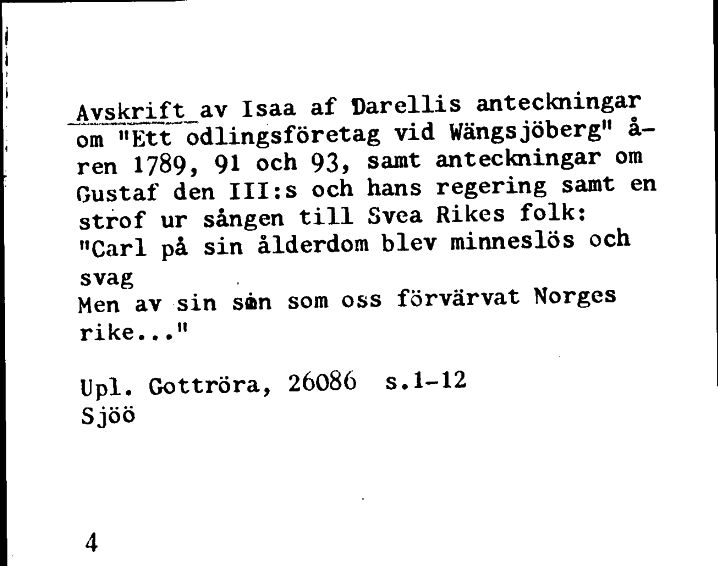 Avskrift av Isaa af Darellis anteckningar om "Ett odlingsföretag vid Wängsjöberg" åren 1789, 91 och 93, samt anteckningar om Gustaf den III:s och hans regering samt en strof ur sången till Svea Rikes folk:
"Carl på sin ålderdom blev minneslös och svag
Men av sin son som oss förvärvat Norges rike..."

Upl. Gottröra, 26086 s.1-12
Sjöö

4